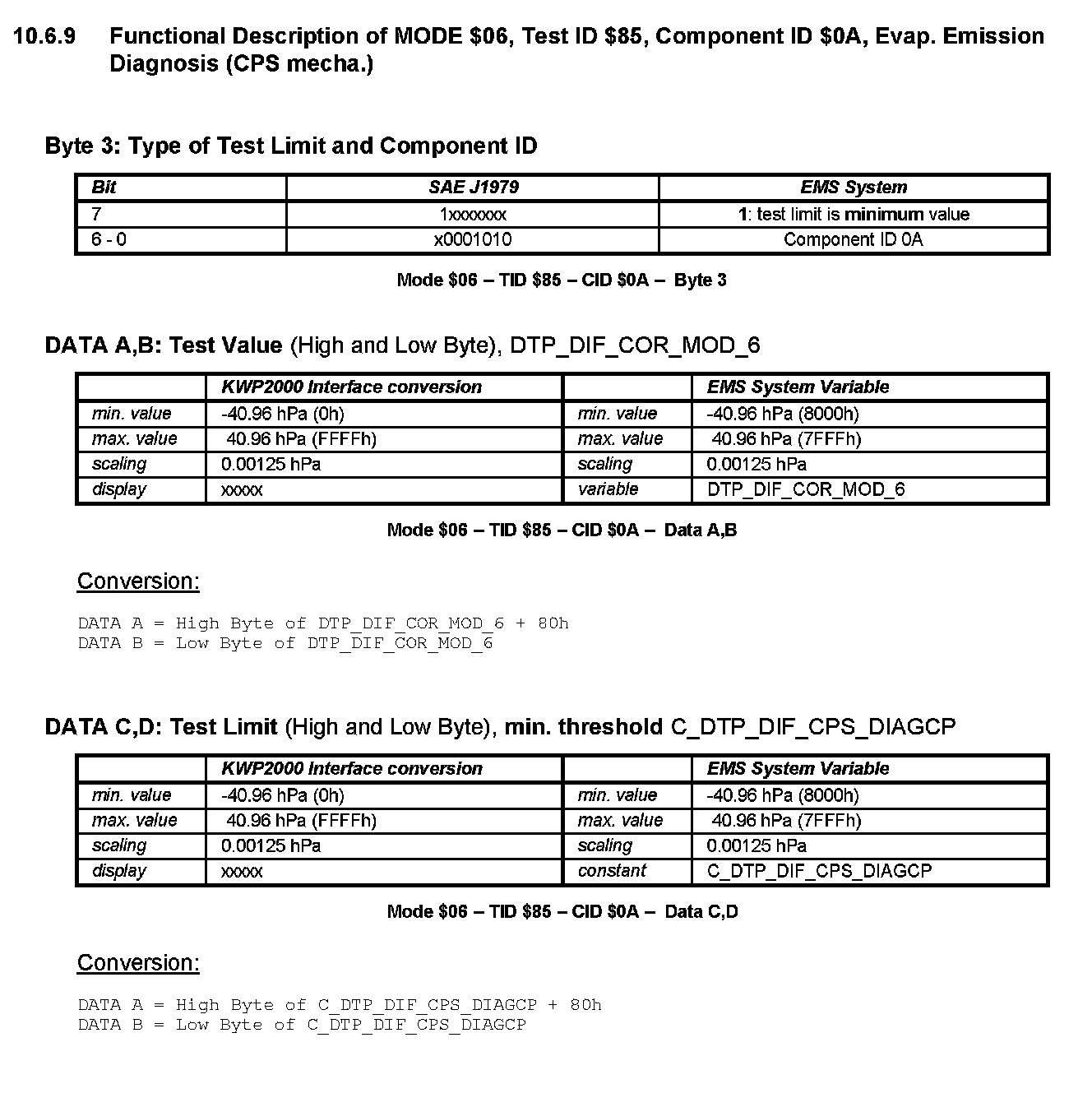 10.6.9 Functional Description of MODE \$06, Test ID \$85, Component ID \$0A, Evap. Emission Diagnosis (CPS mecha.)

Byte 3: Type of Test Limit and Component ID

| Bit | SAE J1979 | EMS System |
|---|---|---|
| 7 | 1xxxxxxx | 1: test limit is minimum value |
| 6 - 0 | x0001010 | Component ID 0A |

Mode \$06 – TID \$85 – CID \$0A – Byte 3

DATA A,B: Test Value (High and Low Byte), DTP_DIF_COR_MOD_6

| | KWP2000 Interface conversion | | EMS System Variable |
|---|---|---|---|
| min. value | -40.96 hPa (0h) | min. value | -40.96 hPa (8000h) |
| max. value | 40.96 hPa (FFFFh) | max. value | 40.96 hPa (7FFFh) |
| scaling | 0.00125 hPa | scaling | 0.00125 hPa |
| display | xxxxx | variable | DTP_DIF_COR_MOD_6 |

Mode \$06 – TID \$85 – CID \$0A – Data A,B

Conversion:

DATA A = High Byte of DTP_DIF_COR_MOD_6 + 80h
DATA B = Low Byte of DTP_DIF_COR_MOD_6

DATA C,D: Test Limit (High and Low Byte), min. threshold C_DTP_DIF_CPS_DIAGCP

| | KWP2000 Interface conversion | | EMS System Variable |
|---|---|---|---|
| min. value | -40.96 hPa (0h) | min. value | -40.96 hPa (8000h) |
| max. value | 40.96 hPa (FFFFh) | max. value | 40.96 hPa (7FFFh) |
| scaling | 0.00125 hPa | scaling | 0.00125 hPa |
| display | xxxxx | constant | C_DTP_DIF_CPS_DIAGCP |

Mode \$06 – TID \$85 – CID \$0A – Data C,D

Conversion:

DATA A = High Byte of C_DTP_DIF_CPS_DIAGCP + 80h
DATA B = Low Byte of C_DTP_DIF_CPS_DIAGCP